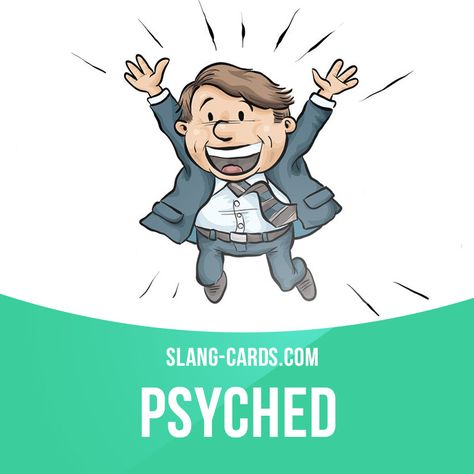 SLANG-CARDS.COM

PSYCHED